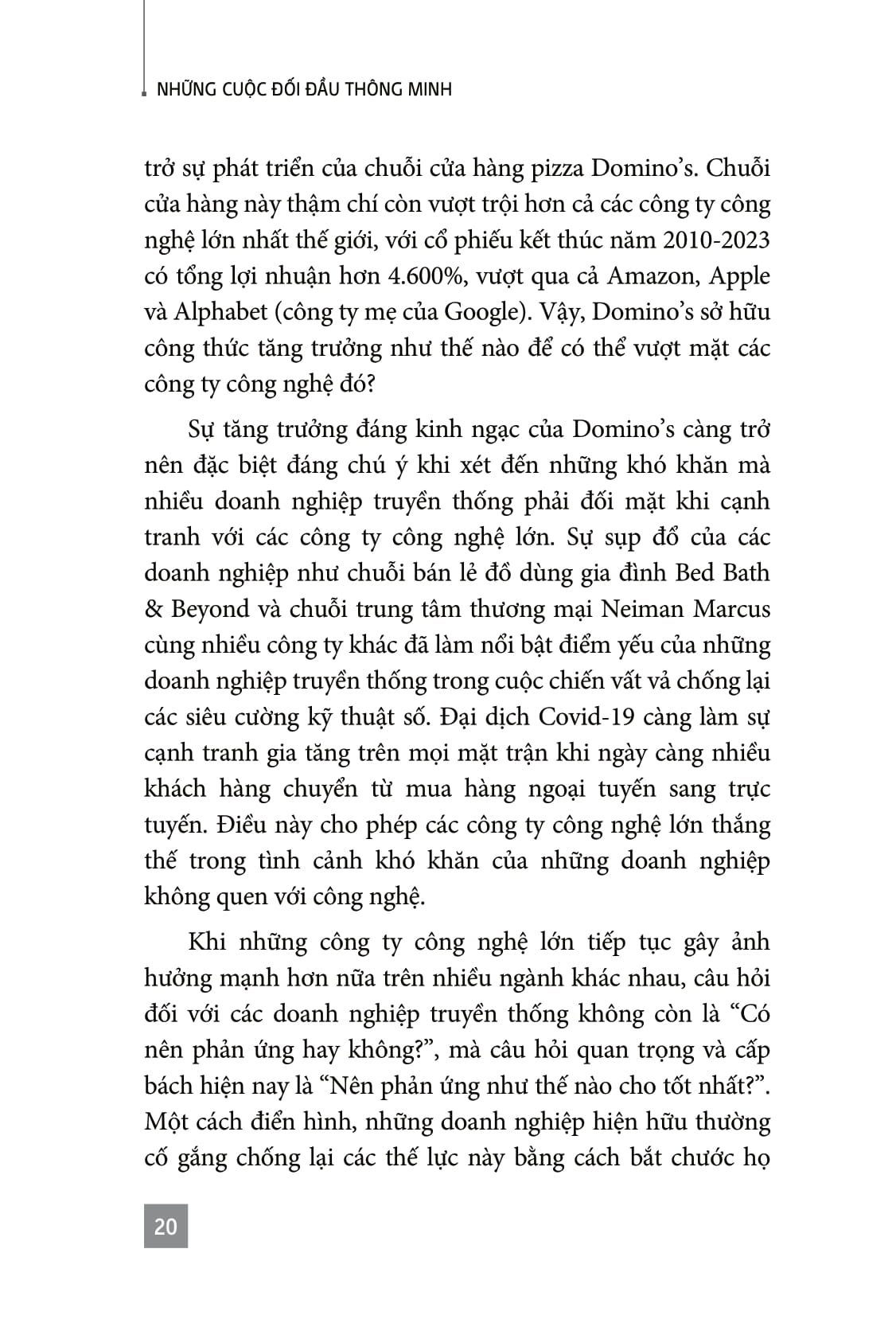 NHỮNG CUỘC ĐỐI ĐẦU THÔNG MINH

trở sự phát triển của chuỗi cửa hàng pizza Domino's. Chuỗi cửa hàng này thậm chí còn vượt trội hơn cả các công ty công nghệ lớn nhất thế giới, với cổ phiếu kết thúc năm 2010-2023 có tổng lợi nhuận hơn 4.600%, vượt qua cả Amazon, Apple và Alphabet (công ty mẹ của Google). Vậy, Domino's sở hữu công thức tăng trưởng như thế nào để có thể vượt mặt các công ty công nghệ đó?

Sự tăng trưởng đáng kinh ngạc của Domino's càng trở nên đặc biệt đáng chú ý khi xét đến những khó khăn mà nhiều doanh nghiệp truyền thống phải đối mặt khi cạnh tranh với các công ty công nghệ lớn. Sự sụp đổ của các doanh nghiệp như chuỗi bán lẻ đồ dùng gia đình Bed Bath & Beyond và chuỗi trung tâm thương mại Neiman Marcus cùng nhiều công ty khác đã làm nổi bật điểm yếu của những doanh nghiệp truyền thống trong cuộc chiến vất vả chống lại các siêu cường kỹ thuật số. Đại dịch Covid-19 càng làm sự cạnh tranh gia tăng trên mọi mặt trận khi ngày càng nhiều khách hàng chuyển từ mua hàng ngoại tuyến sang trực tuyến. Điều này cho phép các công ty công nghệ lớn thắng thế trong tình cảnh khó khăn của những doanh nghiệp không quen với công nghệ.

Khi những công ty công nghệ lớn tiếp tục gây ảnh hưởng mạnh hơn nữa trên nhiều ngành khác nhau, câu hỏi đối với các doanh nghiệp truyền thống không còn là "Có nên phản ứng hay không?", mà câu hỏi quan trọng và cấp bách hiện nay là "Nên phản ứng như thế nào cho tốt nhất?". Một cách điển hình, những doanh nghiệp hiện hữu thường cố gắng chống lại các thế lực này bằng cách bắt chước họ

20